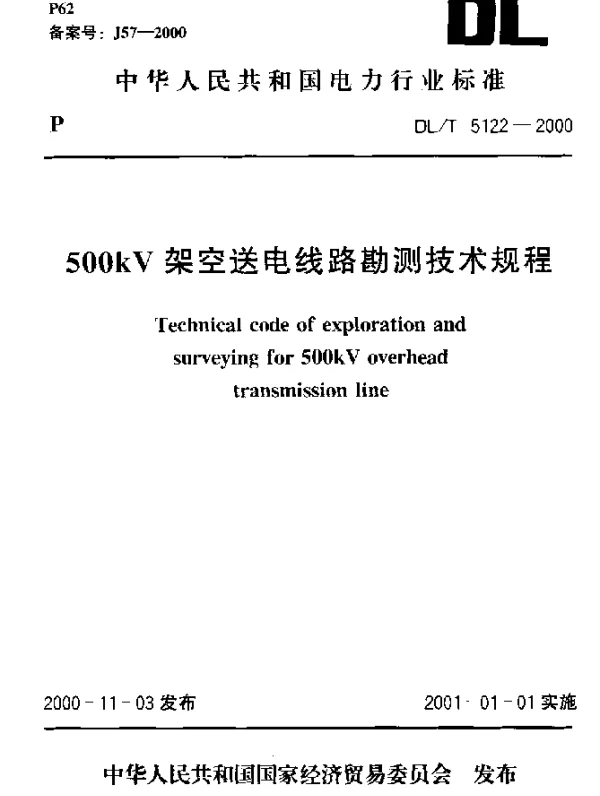 P62
备案号：J57—2000

DL

中华人民共和国电力行业标准

P

DL/T 5122—2000

500kV 架空送电线路勘测技术规程

Technical code of exploration and surveying for 500kV overhead transmission line

2000-11-03 发布

2001-01-01 实施

中华人民共和国国家经济贸易委员会 发布